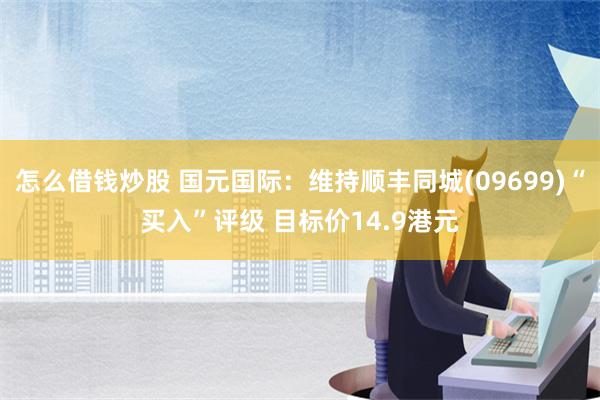 怎么借钱炒股 国元国际：维持顺丰同城(09699)“买入”评级 目标价14.9港元